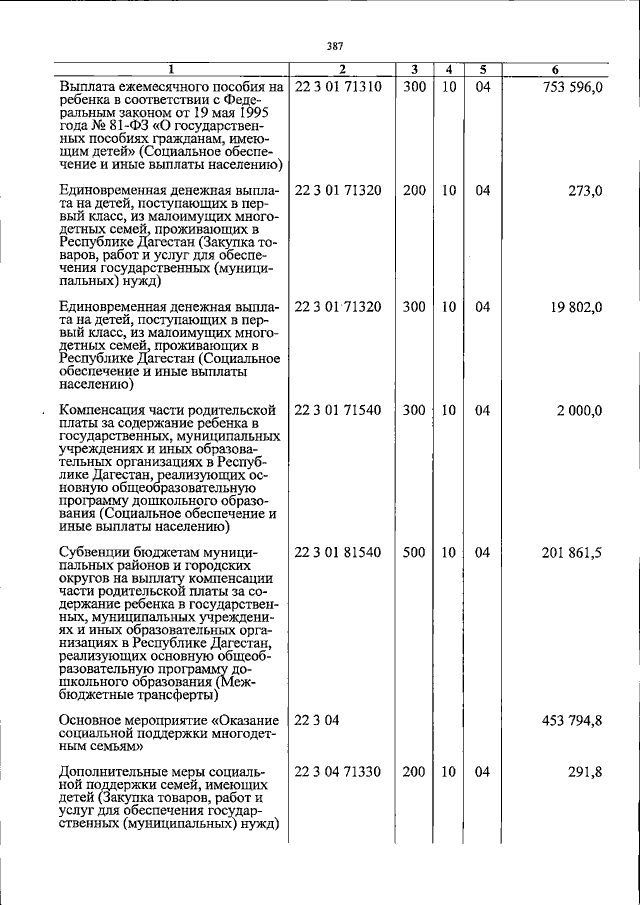 387

| 1 | 2 | 3 | 4 | 5 | 6 |
|---|---|---|---|---|---|
| Выплата ежемесячного пособия на ребенка в соответствии с Федеральным законом от 19 мая 1995 года № 81-ФЗ «О государственных пособиях гражданам, имеющим детей» (Социальное обеспечение и иные выплаты населению) | 22 3 01 71310 | 300 | 10 | 04 | 753 596,0 |
| Единовременная денежная выплата на детей, поступающих в первый класс, из малоимущих многодетных семей, проживающих в Республике Дагестан (Закупка товаров, работ и услуг для обеспечения государственных (муниципальных) нужд) | 22 3 01 71320 | 200 | 10 | 04 | 273,0 |
| Единовременная денежная выплата на детей, поступающих в первый класс, из малоимущих многодетных семей, проживающих в Республике Дагестан (Социальное обеспечение и иные выплаты населению) | 22 3 01 71320 | 300 | 10 | 04 | 19 802,0 |
| Компенсация части родительской платы за содержание ребенка в государственных, муниципальных учреждениях и иных образовательных организациях в Республике Дагестан, реализующих основную общеобразовательную программу дошкольного образования (Социальное обеспечение и иные выплаты населению) | 22 3 01 71540 | 300 | 10 | 04 | 2 000,0 |
| Субвенции бюджетам муниципальных районов и городских округов на выплату компенсации части родительской платы за содержание ребенка в государственных, муниципальных учреждениях и иных образовательных организациях в Республике Дагестан, реализующих основную общеобразовательную программу дошкольного образования (Межбюджетные трансферты) | 22 3 01 81540 | 500 | 10 | 04 | 201 861,5 |
| Основное мероприятие «Оказание социальной поддержки многодетным семьям» | 22 3 04 | | | | 453 794,8 |
| Дополнительные меры социальной поддержки семей, имеющих детей (Закупка товаров, работ и услуг для обеспечения государственных (муниципальных) нужд) | 22 3 04 71330 | 200 | 10 | 04 | 291,8 |